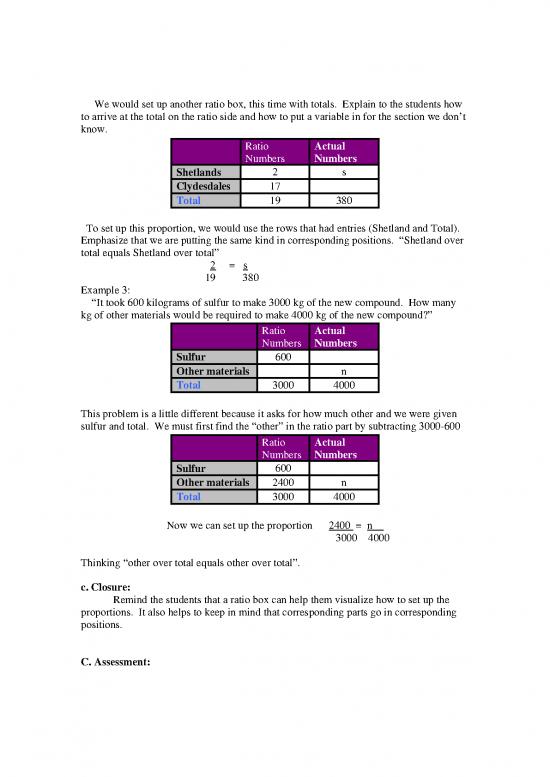 We would set up another ratio box, this time with totals. Explain to the students how to arrive at the total on the ratio side and how to put a variable in for the section we don't know.

| | Ratio Numbers | Actual Numbers |
|---|---|---|
| Shetlands | 2 | s |
| Clydesdales | 17 | |
| Total | 19 | 380 |

To set up this proportion, we would use the rows that had entries (Shetland and Total). Emphasize that we are putting the same kind in corresponding positions. "Shetland over total equals Shetland over total"

$\frac{2}{19} = \frac{s}{380}$

Example 3:
"It took 600 kilograms of sulfur to make 3000 kg of the new compound. How many kg of other materials would be required to make 4000 kg of the new compound?"

| | Ratio Numbers | Actual Numbers |
|---|---|---|
| Sulfur | 600 | |
| Other materials | | n |
| Total | 3000 | 4000 |

This problem is a little different because it asks for how much other and we were given sulfur and total. We must first find the "other" in the ratio part by subtracting 3000-600

| | Ratio Numbers | Actual Numbers |
|---|---|---|
| Sulfur | 600 | |
| Other materials | 2400 | n |
| Total | 3000 | 4000 |

Now we can set up the proportion $\frac{2400}{3000} = \frac{n}{4000}$

Thinking "other over total equals other over total".

c. Closure:
Remind the students that a ratio box can help them visualize how to set up the proportions. It also helps to keep in mind that corresponding parts go in corresponding positions.

C. Assessment: